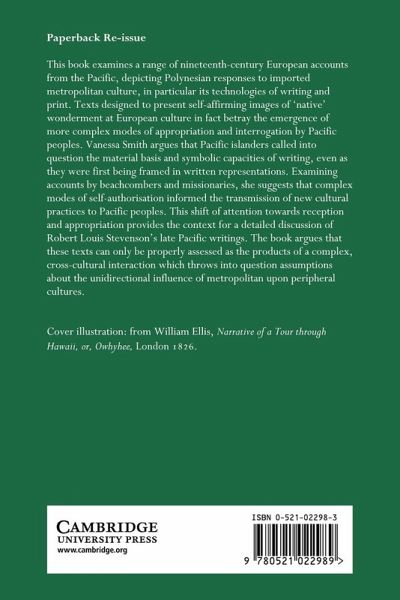 Paperback Re-issue

This book examines a range of nineteenth-century European accounts from the Pacific, depicting Polynesian responses to imported metropolitan culture, in particular its technologies of writing and print. Texts designed to present self-affirming images of 'native' wonderment at European culture in fact betray the emergence of more complex modes of appropriation and interrogation by Pacific peoples. Vanessa Smith argues that Pacific islanders called into question the material basis and symbolic capacities of writing, even as they were first being framed in written representations. Examining accounts by beachcombers and missionaries, she suggests that complex modes of self-authorisation informed the transmission of new cultural practices to Pacific peoples. This shift of attention towards reception and appropriation provides the context for a detailed discussion of Robert Louis Stevenson's late Pacific writings. The book argues that these texts can only be properly assessed as the products of a complex, cross-cultural interaction which throws into question assumptions about the unidirectional influence of metropolitan upon peripheral cultures.

Cover illustration: from William Ellis, Narrative of a Tour through Hawaii, or, Owhyhee, London 1826.

CAMBRIDGE
UNIVERSITY PRESS
www.cambridge.org

ISBN 0-521-02298-3

9 780521 022989 >